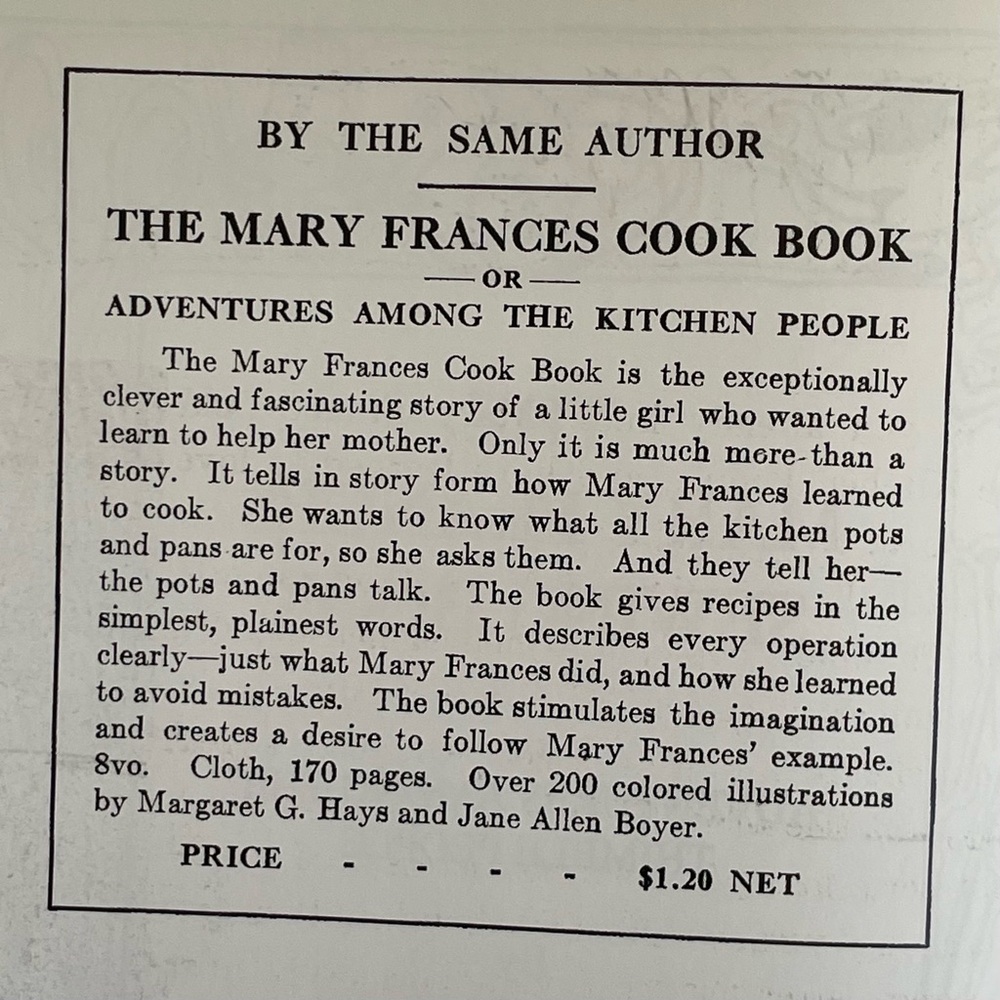 BY THE SAME AUTHOR

THE MARY FRANCES COOK BOOK

— OR —

ADVENTURES AMONG THE KITCHEN PEOPLE

The Mary Frances Cook Book is the exceptionally clever and fascinating story of a little girl who wanted to learn to help her mother. Only it is much more than a story. It tells in story form how Mary Frances learned to cook. She wants to know what all the kitchen pots and pans are for, so she asks them. And they tell her—the pots and pans talk. The book gives recipes in the simplest, plainest words. It describes every operation clearly—just what Mary Frances did, and how she learned to avoid mistakes. The book stimulates the imagination and creates a desire to follow Mary Frances' example. 8vo. Cloth, 170 pages. Over 200 colored illustrations by Margaret G. Hays and Jane Allen Boyer.

PRICE - - - - $1.20 NET